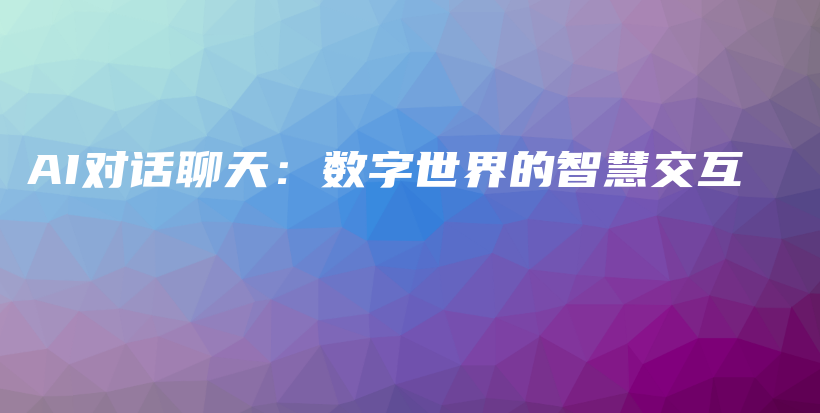 AI对话聊天：数字世界的智慧交互